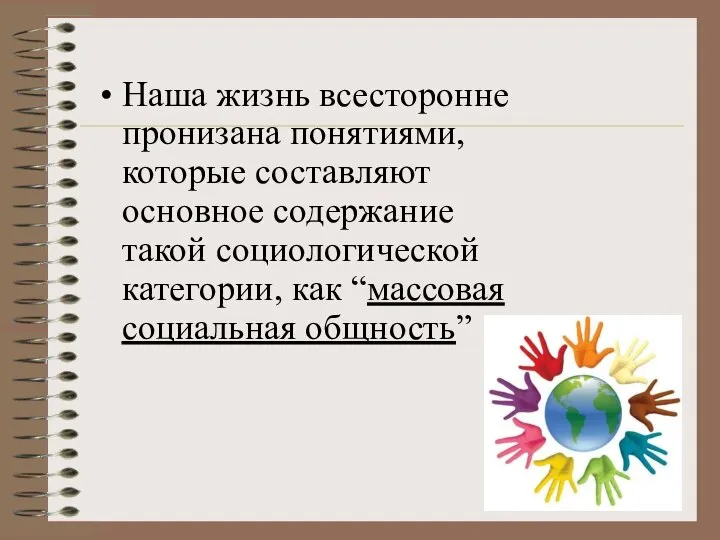 • Наша жизнь всесторонне пронизана понятиями, которые составляют основное содержание такой социологической категории, как “массовая социальная общность”